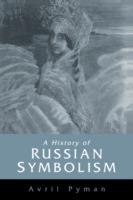 A History of
RUSSIAN
SYMBOLISM

Avril Pyman